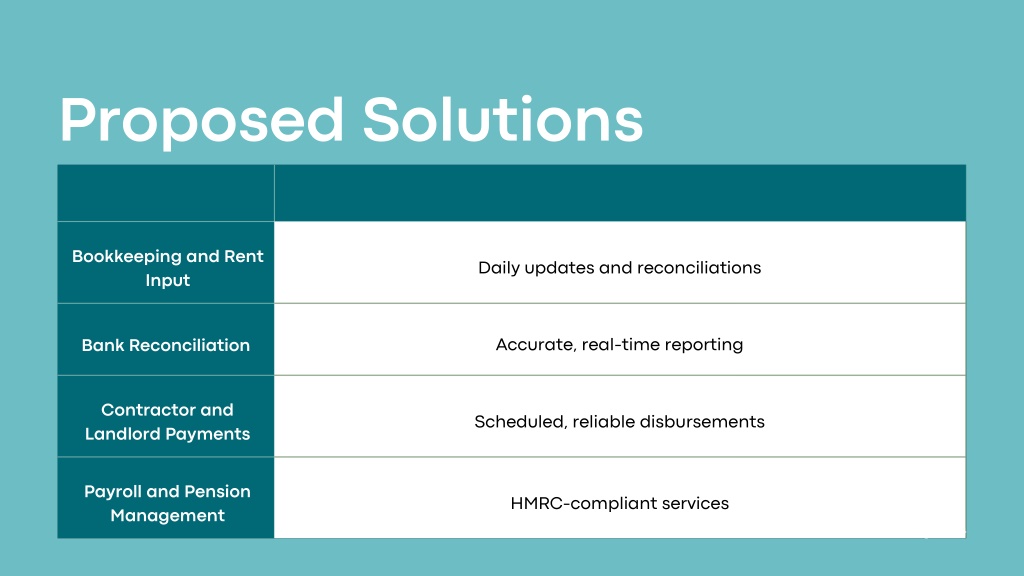 Proposed Solutions

| | |
|---|---|
| Bookkeeping and Rent Input | Daily updates and reconciliations |
| Bank Reconciliation | Accurate, real-time reporting |
| Contractor and Landlord Payments | Scheduled, reliable disbursements |
| Payroll and Pension Management | HMRC-compliant services |